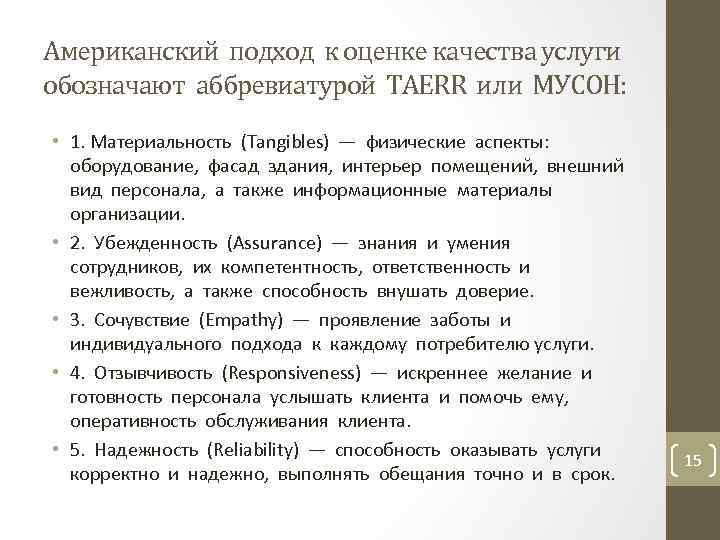 Американский подход к оценке качества услуги обозначают аббревиатурой TAERR или МУСОН:

• 1. Материальность (Tangibles) — физические аспекты: оборудование, фасад здания, интерьер помещений, внешний вид персонала, а также информационные материалы организации.

• 2. Убежденность (Assurance) — знания и умения сотрудников, их компетентность, ответственность и вежливость, а также способность внушать доверие.

• 3. Сочувствие (Empathy) — проявление заботы и индивидуального подхода к каждому потребителю услуги.

• 4. Отзывчивость (Responsiveness) — искреннее желание и готовность персонала услышать клиента и помочь ему, оперативность обслуживания клиента.

• 5. Надежность (Reliability) — способность оказывать услуги корректно и надежно, выполнять обещания точно и в срок.

15